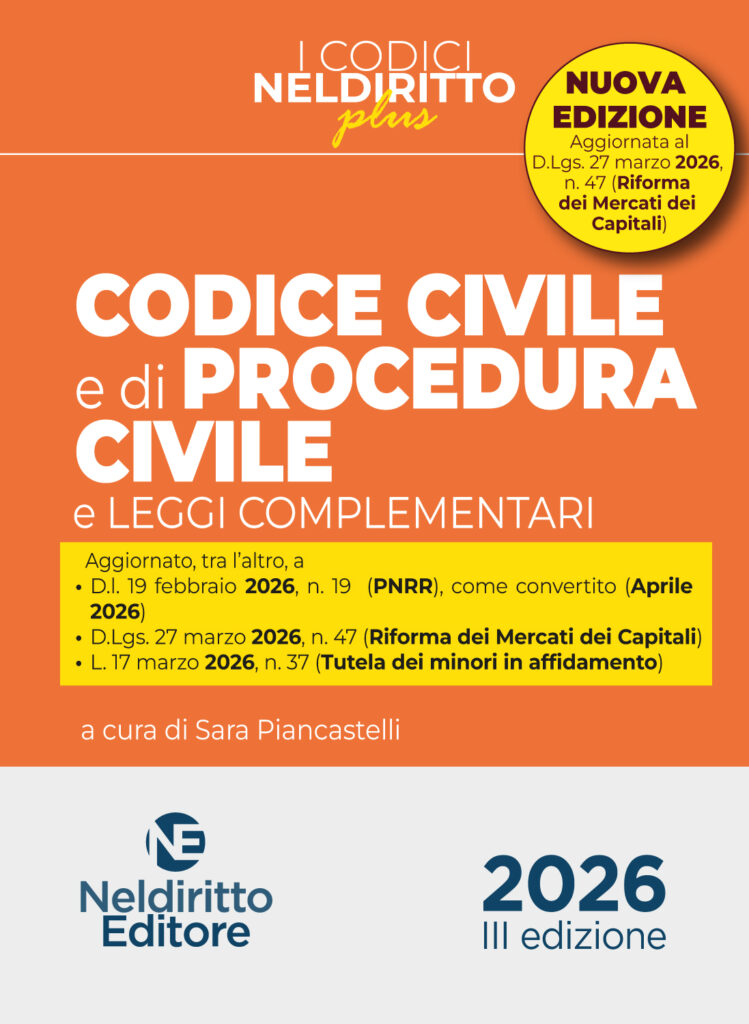 I CODICI
NELDIRITTO
plus

NUOVA EDIZIONE
Aggiornata al D.Lgs. 27 marzo 2026, n. 47 (Riforma dei Mercati dei Capitali)

CODICE CIVILE
e di PROCEDURA CIVILE
e LEGGI COMPLEMENTARI

Aggiornato, tra l'altro, a
• D.l. 19 febbraio 2026, n. 19 (PNRR), come convertito (Aprile 2026)
• D.Lgs. 27 marzo 2026, n. 47 (Riforma dei Mercati dei Capitali)
• L. 17 marzo 2026, n. 37 (Tutela dei minori in affidamento)

a cura di Sara Piancastelli

NE
Neldiritto
Editore

2026
III edizione